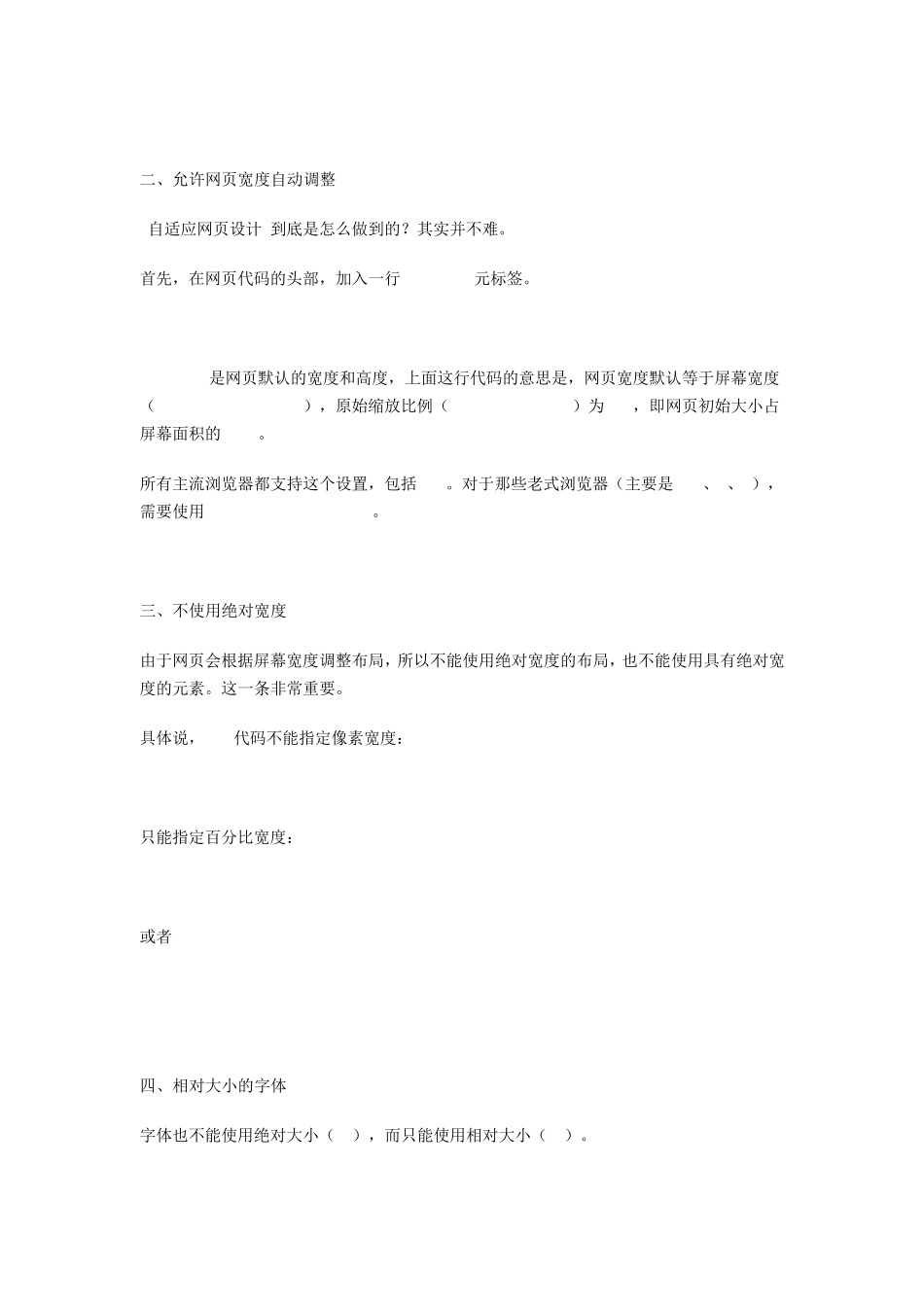 二、允许网页宽度自动调整

自适应网页设计 到底是怎么做到的？其实并不难。

首先，在网页代码的头部，加入一行 元标签。

是网页默认的宽度和高度，上面这行代码的意思是，网页宽度默认等于屏幕宽度（ ），原始缩放比例（ ）为 ，即网页初始大小占屏幕面积的 。

所有主流浏览器都支持这个设置，包括 。对于那些老式浏览器（主要是 、 、 ），需要使用 。

三、不使用绝对宽度

由于网页会根据屏幕宽度调整布局，所以不能使用绝对宽度的布局，也不能使用具有绝对宽度的元素。这一条非常重要。

具体说， 代码不能指定像素宽度：

只能指定百分比宽度：

或者

四、相对大小的字体

字体也不能使用绝对大小（ ），而只能使用相对大小（ ）。